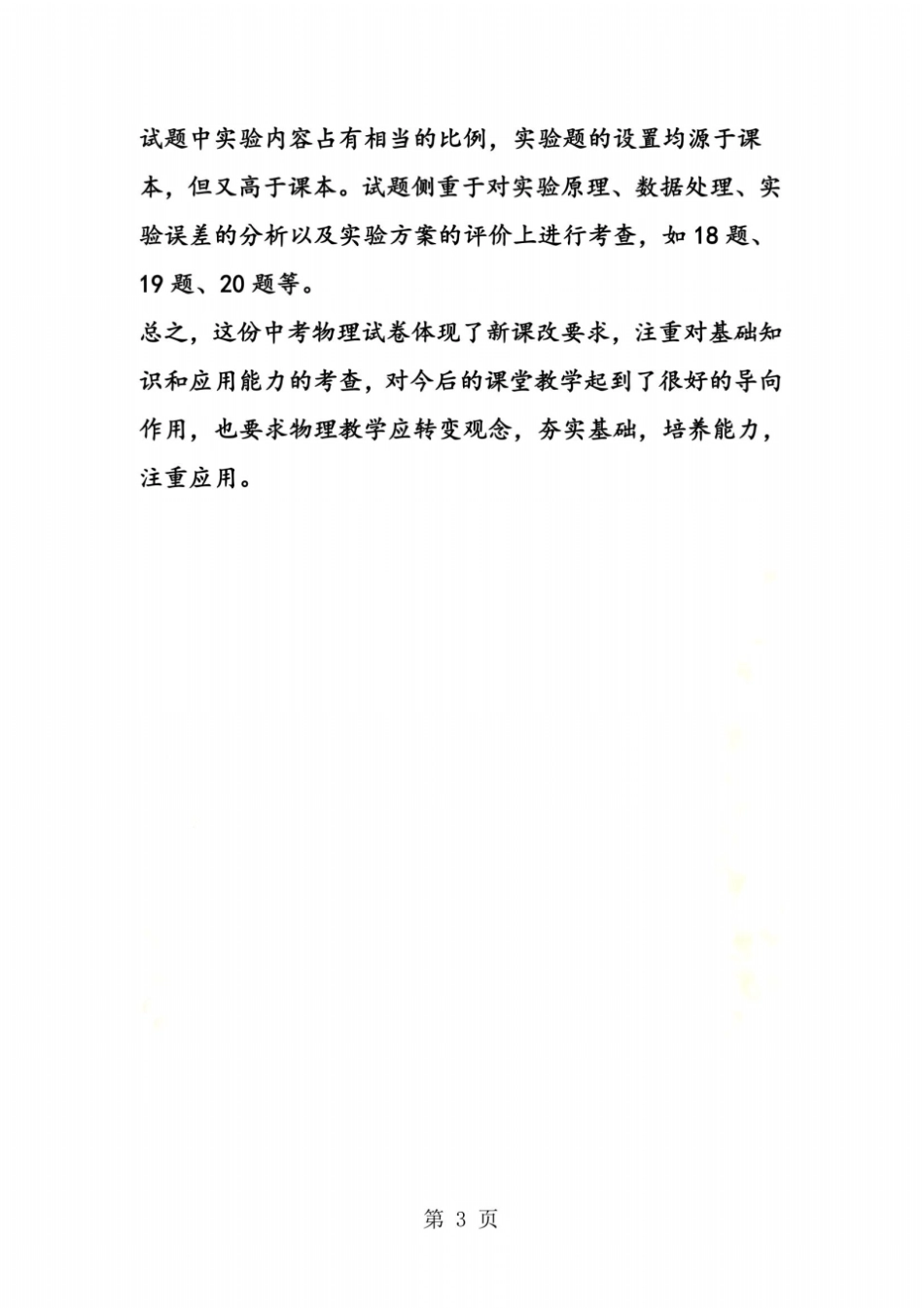 试题中实验内容占有相当的比例，实验题的设置均源于课本，但又高于课本。试题侧重于对实验原理、数据处理、实验误差的分析以及实验方案的评价上进行考查，如18题、19题、20题等。

总之，这份中考物理试卷体现了新课改要求，注重对基础知识和应用能力的考查，对今后的课堂教学起到了很好的导向作用，也要求物理教学应转变观念，夯实基础，培养能力，注重应用。

第 3 页